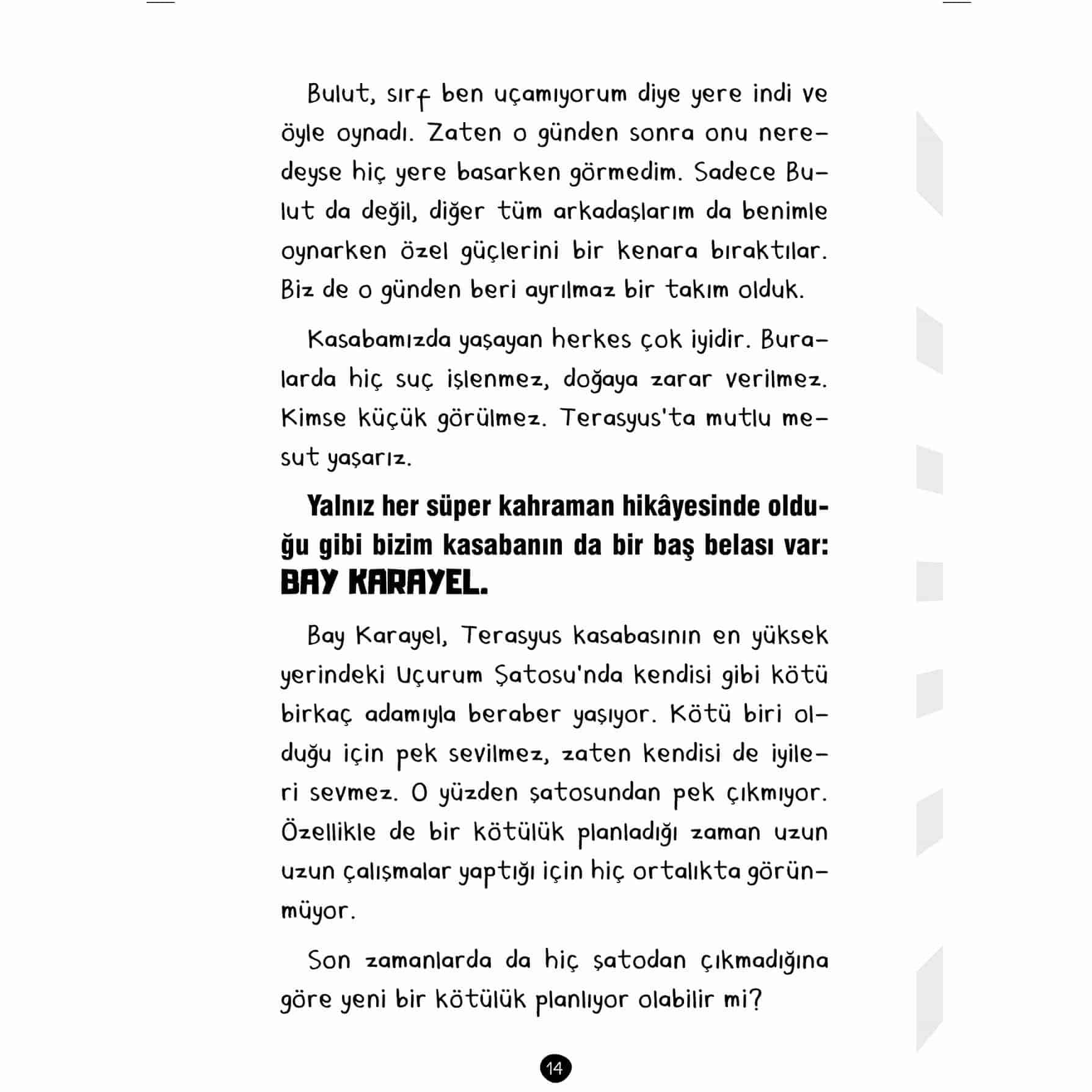 Bulut, sırf ben uçamıyorum diye yere indi ve öyle oynadı. Zaten o günden sonra onu neredeyse hiç yere basarken görmedim. Sadece Bulut da değil, diğer tüm arkadaşlarım da benimle oynarken özel güçlerini bir kenara bıraktılar. Biz de o günden beri ayrılmaz bir takım olduk.

Kasabamızda yaşayan herkes çok iyidir. Buralarda hiç suç işlenmez, doğaya zarar verilmez. Kimse küçük görülmez. Terasyus'ta mutlu mesut yaşarız.

Yalnız her süper kahraman hikâyesinde olduğu gibi bizim kasabanın da bir baş belası var: BAY KARAYEL.

Bay Karayel, Terasyus kasabasının en yüksek yerindeki Uçurum Şatosu'nda kendisi gibi kötü birkaç adamıyla beraber yaşıyor. Kötü biri olduğu için pek sevilmez, zaten kendisi de iyileri sevmez. O yüzden şatosundan pek çıkmıyor. Özellikle de bir kötülük planladığı zaman uzun uzun çalışmalar yaptığı için hiç ortalıkta görünmüyor.

Son zamanlarda da hiç şatodan çıkmadığına göre yeni bir kötülük planlıyor olabilir mi?

14